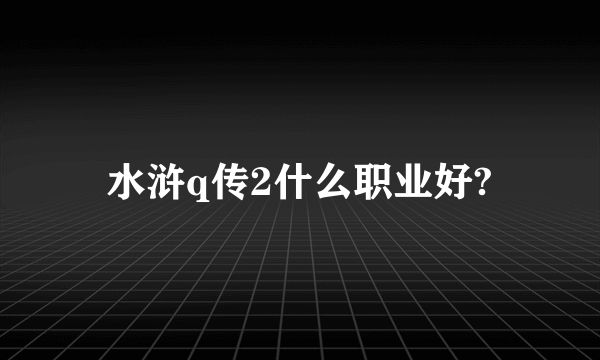 水浒q传2什么职业好?